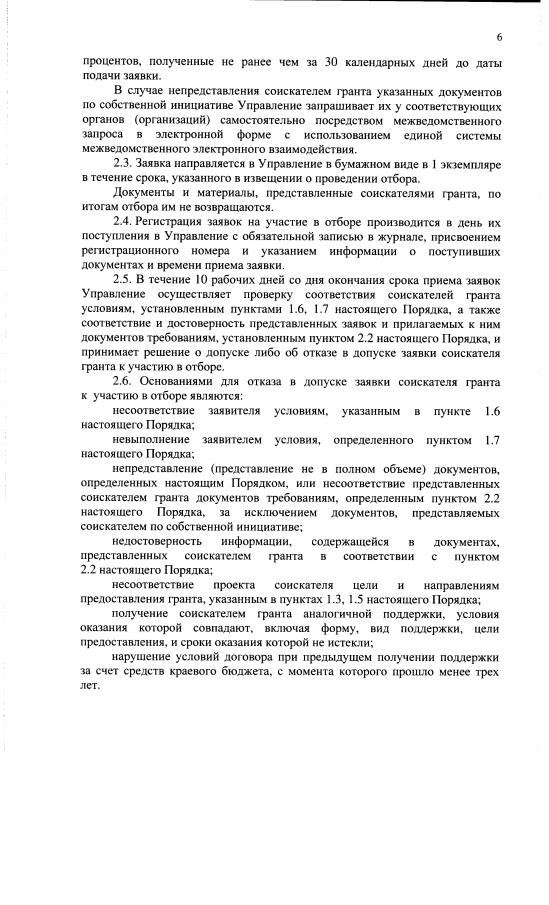 6

процентов, полученные не ранее чем за 30 календарных дней до даты подачи заявки.

В случае непредставления соискателем гранта указанных документов по собственной инициативе Управление запрашивает их у соответствующих органов (организаций) самостоятельно посредством межведомственного запроса в электронной форме с использованием единой системы межведомственного электронного взаимодействия.

2.3. Заявка направляется в Управление в бумажном виде в 1 экземпляре в течение срока, указанного в извещении о проведении отбора.

Документы и материалы, представленные соискателями гранта, по итогам отбора им не возвращаются.

2.4. Регистрация заявок на участие в отборе производится в день их поступления в Управление с обязательной записью в журнале, присвоением регистрационного номера и указанием информации о поступивших документах и времени приема заявки.

2.5. В течение 10 рабочих дней со дня окончания срока приема заявок Управление осуществляет проверку соответствия соискателей гранта условиям, установленным пунктами 1.6, 1.7 настоящего Порядка, а также соответствие и достоверность представленных заявок и прилагаемых к ним документов требованиям, установленным пунктом 2.2 настоящего Порядка, и принимает решение о допуске либо об отказе в допуске заявки соискателя гранта к участию в отборе.

2.6. Основаниями для отказа в допуске заявки соискателя гранта к участию в отборе являются:

несоответствие заявителя условиям, указанным в пункте 1.6 настоящего Порядка;

невыполнение заявителем условия, определенного пунктом 1.7 настоящего Порядка;

непредставление (представление не в полном объеме) документов, определенных настоящим Порядком, или несоответствие представленных соискателем гранта документов требованиям, определенным пунктом 2.2 настоящего Порядка, за исключением документов, представляемых соискателем по собственной инициативе;

недостоверность информации, содержащейся в документах, представленных соискателем гранта в соответствии с пунктом 2.2 настоящего Порядка;

несоответствие проекта соискателя цели и направлениям предоставления гранта, указанным в пунктах 1.3, 1.5 настоящего Порядка;

получение соискателем гранта аналогичной поддержки, условия оказания которой совпадают, включая форму, вид поддержки, цели предоставления, и сроки оказания которой не истекли;

нарушение условий договора при предыдущем получении поддержки за счет средств краевого бюджета, с момента которого прошло менее трех лет.